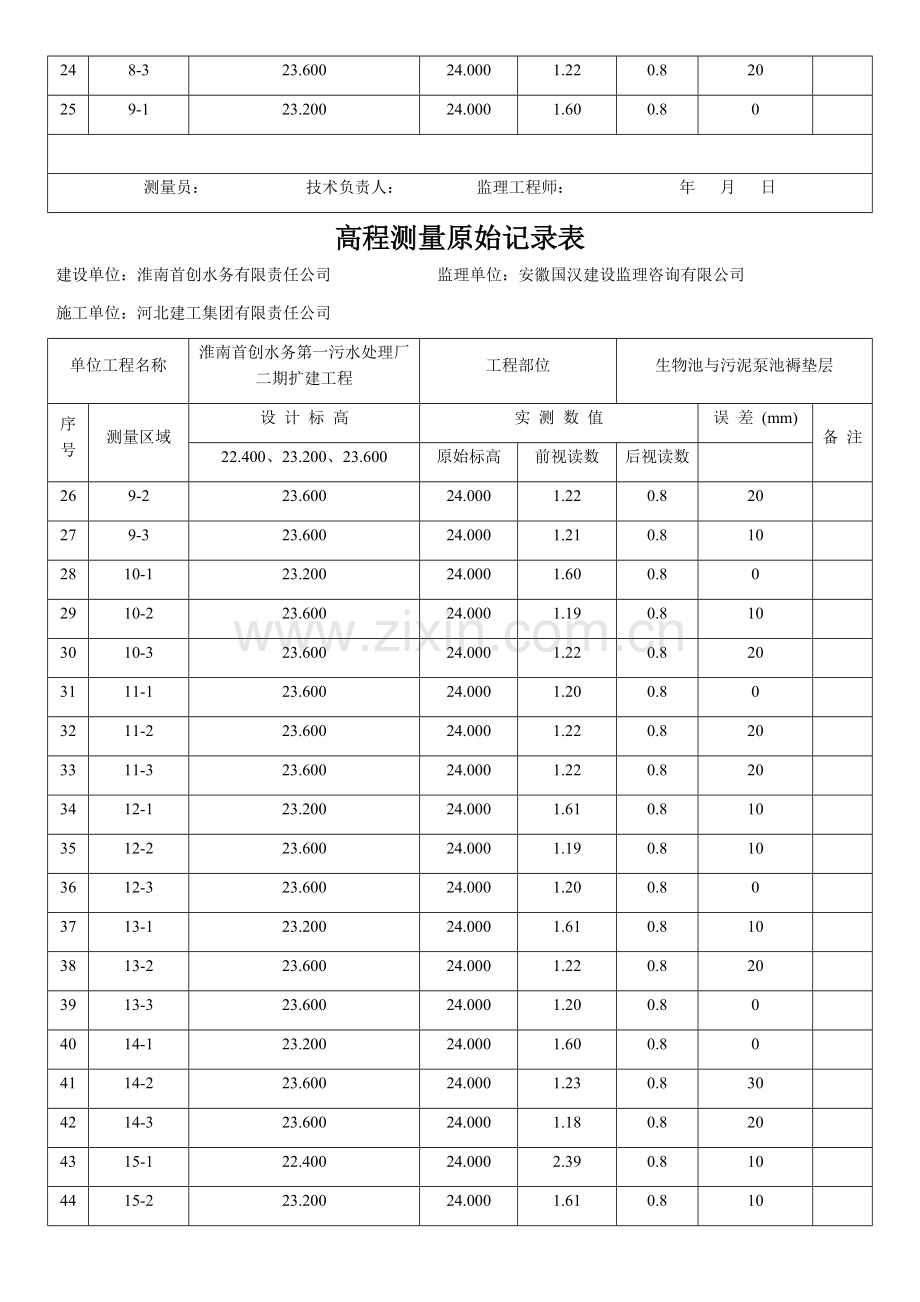 | 24 | 8-3 | 23.600 | 24.000 | 1.22 | 0.8 | 20 | |
|---|---|---|---|---|---|---|---|
| 25 | 9-1 | 23.200 | 24.000 | 1.60 | 0.8 | 0 | |
| | | | | | | | |

测量员： 技术负责人： 监理工程师： 年 月 日

高程测量原始记录表

建设单位：淮南首创水务有限责任公司 监理单位：安徽国汉建设监理咨询有限公司

施工单位：河北建工集团有限责任公司

| 单位工程名称 | | 淮南首创水务第一污水处理厂二期扩建工程 | 工程部位 | | 生物池与污泥泵池褥垫层 | | |
|---|---|---|---|---|---|---|---|
| 序号 | 测量区域 | 设 计 标 高 | 实 测 数 值 | | | 误 差 (mm) | 备 注 |
| | | 22.400、23.200、23.600 | 原始标高 | 前视读数 | 后视读数 | | |
| 26 | 9-2 | 23.600 | 24.000 | 1.22 | 0.8 | 20 | |
| 27 | 9-3 | 23.600 | 24.000 | 1.21 | 0.8 | 10 | |
| 28 | 10-1 | 23.200 | 24.000 | 1.60 | 0.8 | 0 | |
| 29 | 10-2 | 23.600 | 24.000 | 1.19 | 0.8 | 10 | |
| 30 | 10-3 | 23.600 | 24.000 | 1.22 | 0.8 | 20 | |
| 31 | 11-1 | 23.600 | 24.000 | 1.20 | 0.8 | 0 | |
| 32 | 11-2 | 23.600 | 24.000 | 1.22 | 0.8 | 20 | |
| 33 | 11-3 | 23.600 | 24.000 | 1.22 | 0.8 | 20 | |
| 34 | 12-1 | 23.200 | 24.000 | 1.61 | 0.8 | 10 | |
| 35 | 12-2 | 23.600 | 24.000 | 1.19 | 0.8 | 10 | |
| 36 | 12-3 | 23.600 | 24.000 | 1.20 | 0.8 | 0 | |
| 37 | 13-1 | 23.200 | 24.000 | 1.61 | 0.8 | 10 | |
| 38 | 13-2 | 23.600 | 24.000 | 1.22 | 0.8 | 20 | |
| 39 | 13-3 | 23.600 | 24.000 | 1.20 | 0.8 | 0 | |
| 40 | 14-1 | 23.200 | 24.000 | 1.60 | 0.8 | 0 | |
| 41 | 14-2 | 23.600 | 24.000 | 1.23 | 0.8 | 30 | |
| 42 | 14-3 | 23.600 | 24.000 | 1.18 | 0.8 | 20 | |
| 43 | 15-1 | 22.400 | 24.000 | 2.39 | 0.8 | 10 | |
| 44 | 15-2 | 23.200 | 24.000 | 1.61 | 0.8 | 10 | |

www.zixin.com.cn